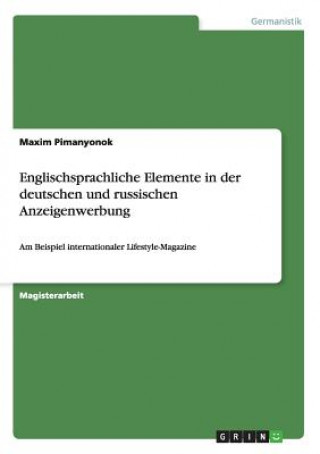 Germanistik

Maxim Pimanyonok

Englischsprachliche Elemente in der deutschen und russischen Anzeigenwerbung

Am Beispiel internationaler Lifestyle-Magazine

Magisterarbeit

GRIN